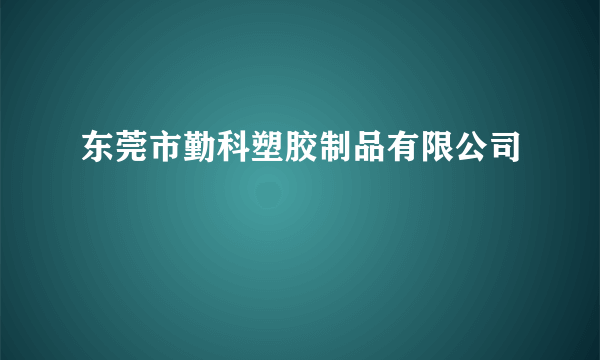 东莞市勤科塑胶制品有限公司